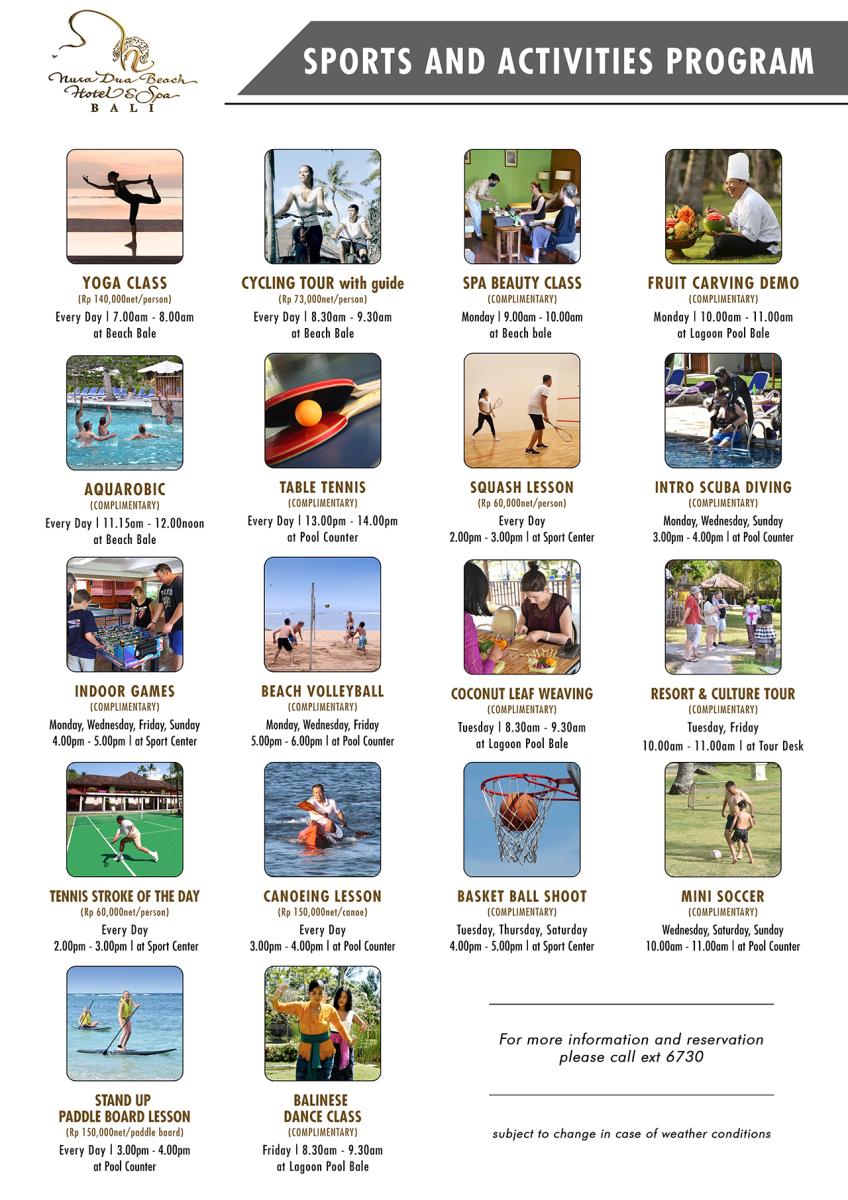 Nusa Dua Beach Hotel & Spa BALI

SPORTS AND ACTIVITIES PROGRAM

YOGA CLASS
(Rp 140,000net/person)
Every Day | 7.00am - 8.00am
at Beach Bale

CYCLING TOUR with guide
(Rp 73,000net/person)
Every Day | 8.30am - 9.30am
at Beach Bale

SPA BEAUTY CLASS
(COMPLIMENTARY)
Monday | 9.00am - 10.00am
at Beach bale

FRUIT CARVING DEMO
(COMPLIMENTARY)
Monday | 10.00am - 11.00am
at Lagoon Pool Bale

AQUAROBIC
(COMPLIMENTARY)
Every Day | 11.15am - 12.00noon
at Beach Bale

TABLE TENNIS
(COMPLIMENTARY)
Every Day | 13.00pm - 14.00pm
at Pool Counter

SQUASH LESSON
(Rp 60,000net/person)
Every Day
2.00pm - 3.00pm | at Sport Center

INTRO SCUBA DIVING
(COMPLIMENTARY)
Monday, Wednesday, Sunday
3.00pm - 4.00pm | at Pool Counter

INDOOR GAMES
(COMPLIMENTARY)
Monday, Wednesday, Friday, Sunday
4.00pm - 5.00pm | at Sport Center

BEACH VOLLEYBALL
(COMPLIMENTARY)
Monday, Wednesday, Friday
5.00pm - 6.00pm | at Pool Counter

COCONUT LEAF WEAVING
(COMPLIMENTARY)
Tuesday | 8.30am - 9.30am
at Lagoon Pool Bale

RESORT & CULTURE TOUR
(COMPLIMENTARY)
Tuesday, Friday
10.00am - 11.00am | at Tour Desk

TENNIS STROKE OF THE DAY
(Rp 60,000net/person)
Every Day
2.00pm - 3.00pm | at Sport Center

CANOEING LESSON
(Rp 150,000net/canoe)
Every Day
3.00pm - 4.00pm | at Pool Counter

BASKET BALL SHOOT
(COMPLIMENTARY)
Tuesday, Thursday, Saturday
4.00pm - 5.00pm | at Sport Center

MINI SOCCER
(COMPLIMENTARY)
Wednesday, Saturday, Sunday
10.00am - 11.00am | at Pool Counter

STAND UP
PADDLE BOARD LESSON
(Rp 150,000net/paddle board)
Every Day | 3.00pm - 4.00pm
at Pool Counter

BALINESE
DANCE CLASS
(COMPLIMENTARY)
Friday | 8.30am - 9.30am
at Lagoon Pool Bale

For more information and reservation please call ext 6730

subject to change in case of weather conditions